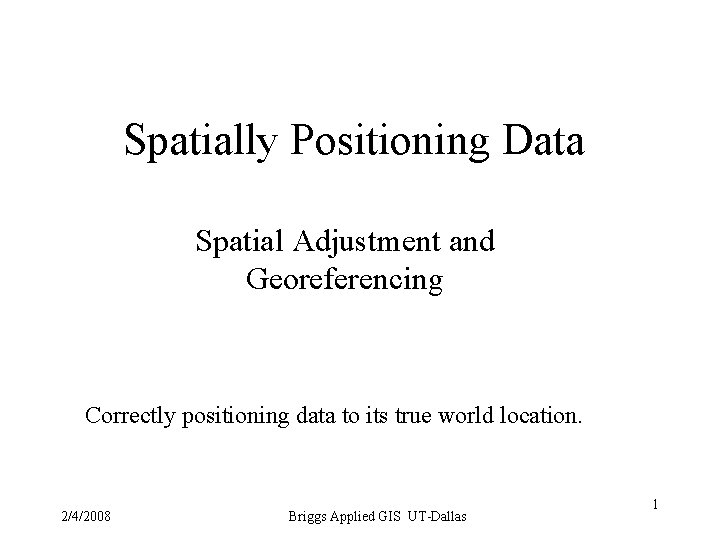 Spatially Positioning Data

Spatial Adjustment and Georeferencing

Correctly positioning data to its true world location.

2/4/2008

Briggs Applied GIS UT-Dallas

1